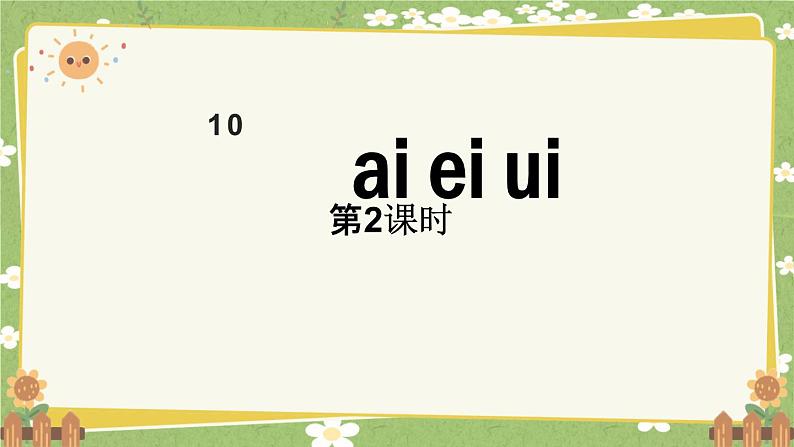 10

ai ei ui

第2课时